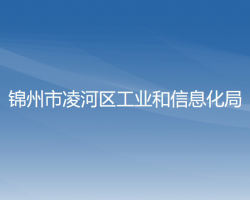 锦州市凌河区工业和信息化局